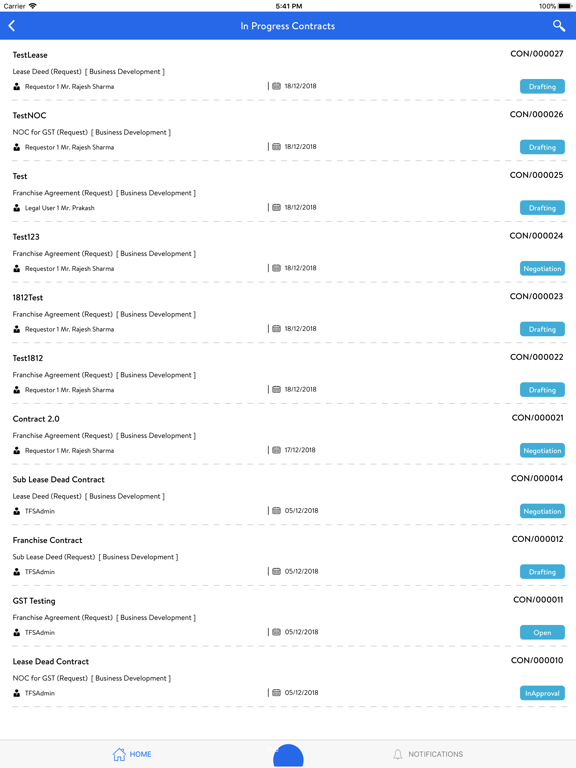 Carrier 5:41 PM 100%

In Progress Contracts

TestLease
CON/000027
Lease Deed (Request) [ Business Development ]
Requestor 1 Mr. Rajesh Sharma | 18/12/2018
Drafting

TestNOC
CON/000026
NOC for GST (Request) [ Business Development ]
Requestor 1 Mr. Rajesh Sharma | 18/12/2018
Drafting

Test
CON/000025
Franchise Agreement (Request) [ Business Development ]
Legal User 1 Mr. Prakash | 18/12/2018
Drafting

Test123
CON/000024
Franchise Agreement (Request) [ Business Development ]
Requestor 1 Mr. Rajesh Sharma | 18/12/2018
Negotiation

1812Test
CON/000023
Franchise Agreement (Request) [ Business Development ]
Requestor 1 Mr. Rajesh Sharma | 18/12/2018
Drafting

Test1812
CON/000022
Franchise Agreement (Request) [ Business Development ]
Requestor 1 Mr. Rajesh Sharma | 18/12/2018
Drafting

Contract 2.0
CON/000021
Franchise Agreement (Request) [ Business Development ]
Requestor 1 Mr. Rajesh Sharma | 17/12/2018
Negotiation

Sub Lease Dead Contract
CON/000014
Lease Deed (Request) [ Business Development ]
TFSAdmin | 05/12/2018
Negotiation

Franchise Contract
CON/000012
Sub Lease Deed (Request) [ Business Development ]
TFSAdmin | 05/12/2018
Drafting

GST Testing
CON/000011
Franchise Agreement (Request) [ Business Development ]
TFSAdmin | 05/12/2018
Open

Lease Dead Contract
CON/000010
NOC for GST (Request) [ Business Development ]
TFSAdmin | 05/12/2018
InApproval

HOME NOTIFICATIONS